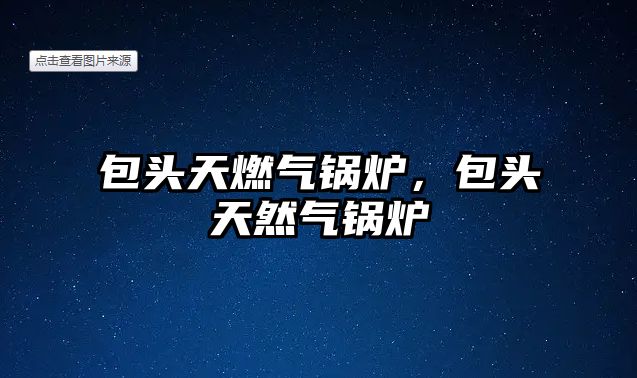 点击查看图片来源

包头天燃气锅炉，包头天然气锅炉